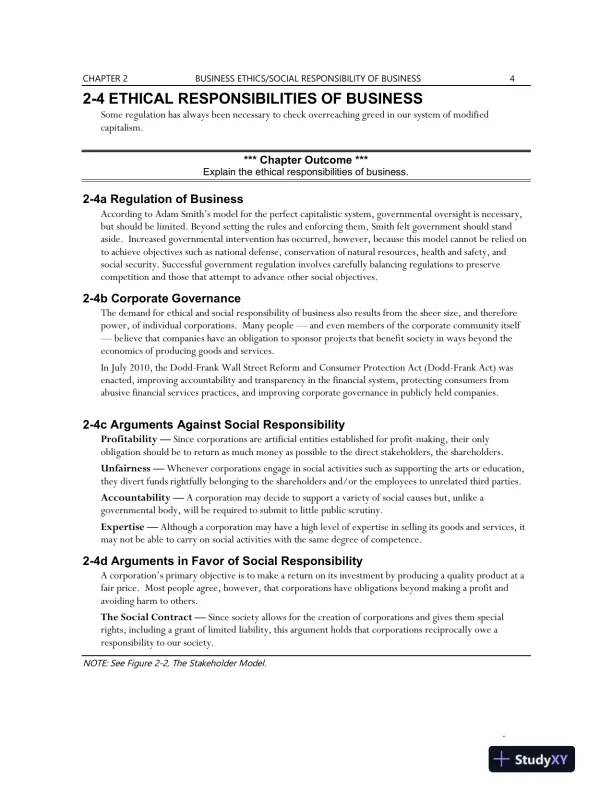 CHAPTER 2 BUSINESS ETHICS/SOCIAL RESPONSIBILITY OF BUSINESS 4

2-4 ETHICAL RESPONSIBILITIES OF BUSINESS

Some regulation has always been necessary to check overreaching greed in our system of modified capitalism.

*** Chapter Outcome ***
Explain the ethical responsibilities of business.

2-4a Regulation of Business

According to Adam Smith's model for the perfect capitalistic system, governmental oversight is necessary, but should be limited. Beyond setting the rules and enforcing them, Smith felt government should stand aside. Increased governmental intervention has occurred, however, because this model cannot be relied on to achieve objectives such as national defense, conservation of natural resources, health and safety, and social security. Successful government regulation involves carefully balancing regulations to preserve competition and those that attempt to advance other social objectives.

2-4b Corporate Governance

The demand for ethical and social responsibility of business also results from the sheer size, and therefore power, of individual corporations. Many people — and even members of the corporate community itself — believe that companies have an obligation to sponsor projects that benefit society in ways beyond the economics of producing goods and services.

In July 2010, the Dodd-Frank Wall Street Reform and Consumer Protection Act (Dodd-Frank Act) was enacted, improving accountability and transparency in the financial system, protecting consumers from abusive financial services practices, and improving corporate governance in publicly held companies.

2-4c Arguments Against Social Responsibility

Profitability — Since corporations are artificial entities established for profit-making, their only obligation should be to return as much money as possible to the direct stakeholders, the shareholders.

Unfairness — Whenever corporations engage in social activities such as supporting the arts or education, they divert funds rightfully belonging to the shareholders and/or the employees to unrelated third parties.

Accountability — A corporation may decide to support a variety of social causes but, unlike a governmental body, will be required to submit to little public scrutiny.

Expertise — Although a corporation may have a high level of expertise in selling its goods and services, it may not be able to carry on social activities with the same degree of competence.

2-4d Arguments in Favor of Social Responsibility

A corporation's primary objective is to make a return on its investment by producing a quality product at a fair price. Most people agree, however, that corporations have obligations beyond making a profit and avoiding harm to others.

The Social Contract — Since society allows for the creation of corporations and gives them special rights, including a grant of limited liability, this argument holds that corporations reciprocally owe a responsibility to our society.

NOTE: See Figure 2-2, The Stakeholder Model.

StudyXY